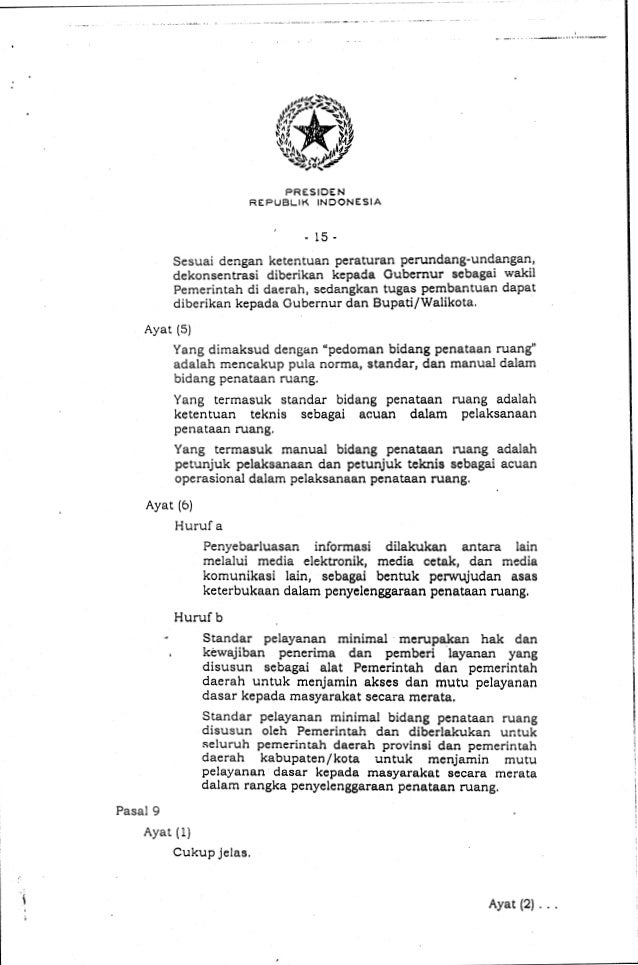 PRESIDEN
REPUBLIK INDONESIA

- 15 -

Sesuai dengan ketentuan peraturan perundang-undangan, dekonsentrasi diberikan kepada Gubernur sebagai wakil Pemerintah di daerah, sedangkan tugas pembantuan dapat diberikan kepada Gubernur dan Bupati/Walikota.

Ayat (5)

Yang dimaksud dengan "pedoman bidang penataan ruang" adalah mencakup pula norma, standar, dan manual dalam bidang penataan ruang.

Yang termasuk standar bidang penataan ruang adalah ketentuan teknis sebagai acuan dalam pelaksanaan penataan ruang.

Yang termasuk manual bidang penataan ruang adalah petunjuk pelaksanaan dan petunjuk teknis sebagai acuan operasional dalam pelaksanaan penataan ruang.

Ayat (6)

Huruf a

Penyebarluasan informasi dilakukan antara lain melalui media elektronik, media cetak, dan media komunikasi lain, sebagai bentuk perwujudan asas keterbukaan dalam penyelenggaraan penataan ruang.

Huruf b

Standar pelayanan minimal merupakan hak dan kewajiban penerima dan pemberi layanan yang disusun sebagai alat Pemerintah dan pemerintah daerah untuk menjamin akses dan mutu pelayanan dasar kepada masyarakat secara merata.

Standar pelayanan minimal bidang penataan ruang disusun oleh Pemerintah dan diberlakukan untuk seluruh pemerintah daerah provinsi dan pemerintah daerah kabupaten/kota untuk menjamin mutu pelayanan dasar kepada masyarakat secara merata dalam rangka penyelenggaraan penataan ruang.

Pasal 9

Ayat (1)

Cukup jelas.

Ayat (2) . . .